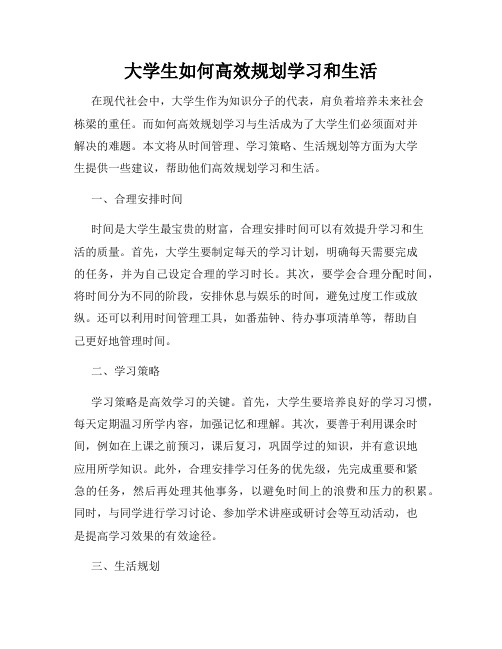 大学生如何高效规划学习和生活

在现代社会中，大学生作为知识分子的代表，肩负着培养未来社会栋梁的重任。而如何高效规划学习与生活成为了大学生们必须面对并解决的难题。本文将从时间管理、学习策略、生活规划等方面为大学生提供一些建议，帮助他们高效规划学习和生活。

一、合理安排时间

时间是大学生最宝贵的财富，合理安排时间可以有效提升学习和生活的质量。首先，大学生要制定每天的学习计划，明确每天需要完成的任务，并为自己设定合理的学习时长。其次，要学会合理分配时间，将时间分为不同的阶段，安排休息与娱乐的时间，避免过度工作或放纵。还可以利用时间管理工具，如番茄钟、待办事项清单等，帮助自己更好地管理时间。

二、学习策略

学习策略是高效学习的关键。首先，大学生要培养良好的学习习惯，每天定期温习所学内容，加强记忆和理解。其次，要善于利用课余时间，例如在上课之前预习，课后复习，巩固学过的知识，并有意识地应用所学知识。此外，合理安排学习任务的优先级，先完成重要和紧急的任务，然后再处理其他事务，以避免时间上的浪费和压力的积累。同时，与同学进行学习讨论、参加学术讲座或研讨会等互动活动，也是提高学习效果的有效途径。

三、生活规划